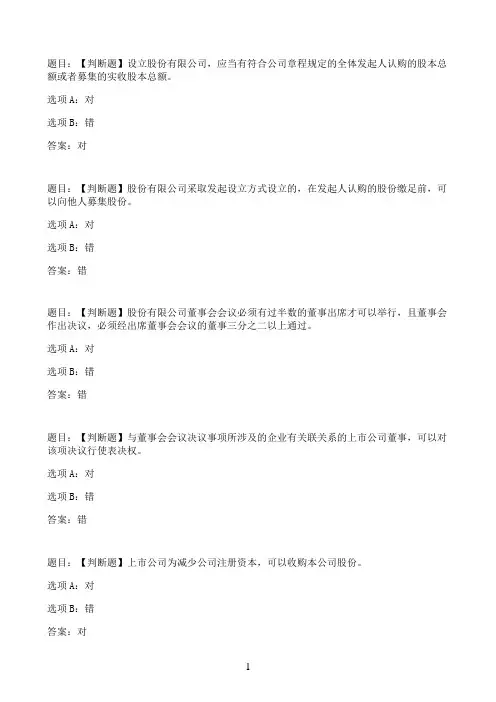 题目：【判断题】设立股份有限公司，应当有符合公司章程规定的全体发起人认购的股本总额或者募集的实收股本总额。

选项 A：对

选项 B：错

答案：对

题目：【判断题】股份有限公司采取发起设立方式设立的，在发起人认购的股份缴足前，可以向他人募集股份。

选项 A：对

选项 B：错

答案：错

题目：【判断题】股份有限公司董事会会议必须有过半数的董事出席才可以举行，且董事会作出决议，必须经出席董事会会议的董事三分之二以上通过。

选项 A：对

选项 B：错

答案：错

题目：【判断题】与董事会会议决议事项所涉及的企业有关联关系的上市公司董事，可以对该项决议行使表决权。

选项 A：对

选项 B：错

答案：错

题目：【判断题】上市公司为减少公司注册资本，可以收购本公司股份。

选项 A：对

选项 B：错

答案：对

1